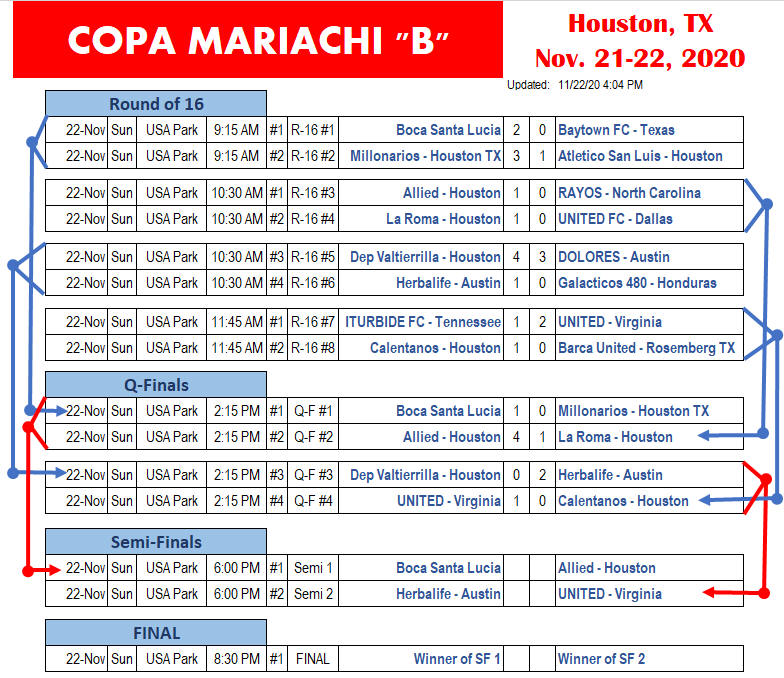 COPA MARIACHI "B"

Houston, TX
Nov. 21-22, 2020

Updated: 11/22/20 4:04 PM

Round of 16

| | | | | | | | | | |
|---|---|---|---|---|---|---|---|---|---|
| 22-Nov | Sun | USA Park | 9:15 AM | #1 | R-16 #1 | Boca Santa Lucia | 2 | 0 | Baytown FC - Texas |
| 22-Nov | Sun | USA Park | 9:15 AM | #2 | R-16 #2 | Millonarios - Houston TX | 3 | 1 | Atletico San Luis - Houston |
| 22-Nov | Sun | USA Park | 10:30 AM | #1 | R-16 #3 | Allied - Houston | 1 | 0 | RAYOS - North Carolina |
| 22-Nov | Sun | USA Park | 10:30 AM | #2 | R-16 #4 | La Roma - Houston | 1 | 0 | UNITED FC - Dallas |
| 22-Nov | Sun | USA Park | 10:30 AM | #3 | R-16 #5 | Dep Valtierrilla - Houston | 4 | 3 | DOLORES - Austin |
| 22-Nov | Sun | USA Park | 10:30 AM | #4 | R-16 #6 | Herbalife - Austin | 1 | 0 | Galacticos 480 - Honduras |
| 22-Nov | Sun | USA Park | 11:45 AM | #1 | R-16 #7 | ITURBIDE FC - Tennessee | 1 | 2 | UNITED - Virginia |
| 22-Nov | Sun | USA Park | 11:45 AM | #2 | R-16 #8 | Calentanos - Houston | 1 | 0 | Barca United - Rosemberg TX |

Q-Finals

| | | | | | | | | | |
|---|---|---|---|---|---|---|---|---|---|
| 22-Nov | Sun | USA Park | 2:15 PM | #1 | Q-F #1 | Boca Santa Lucia | 1 | 0 | Millonarios - Houston TX |
| 22-Nov | Sun | USA Park | 2:15 PM | #2 | Q-F #2 | Allied - Houston | 4 | 1 | La Roma - Houston |
| 22-Nov | Sun | USA Park | 2:15 PM | #3 | Q-F #3 | Dep Valtierrilla - Houston | 0 | 2 | Herbalife - Austin |
| 22-Nov | Sun | USA Park | 2:15 PM | #4 | Q-F #4 | UNITED - Virginia | 1 | 0 | Calentanos - Houston |

Semi-Finals

| | | | | | | | | | |
|---|---|---|---|---|---|---|---|---|---|
| 22-Nov | Sun | USA Park | 6:00 PM | #1 | Semi 1 | Boca Santa Lucia | | | Allied - Houston |
| 22-Nov | Sun | USA Park | 6:00 PM | #2 | Semi 2 | Herbalife - Austin | | | UNITED - Virginia |

FINAL

| | | | | | | | | | |
|---|---|---|---|---|---|---|---|---|---|
| 22-Nov | Sun | USA Park | 8:30 PM | #1 | FINAL | Winner of SF 1 | | | Winner of SF 2 |